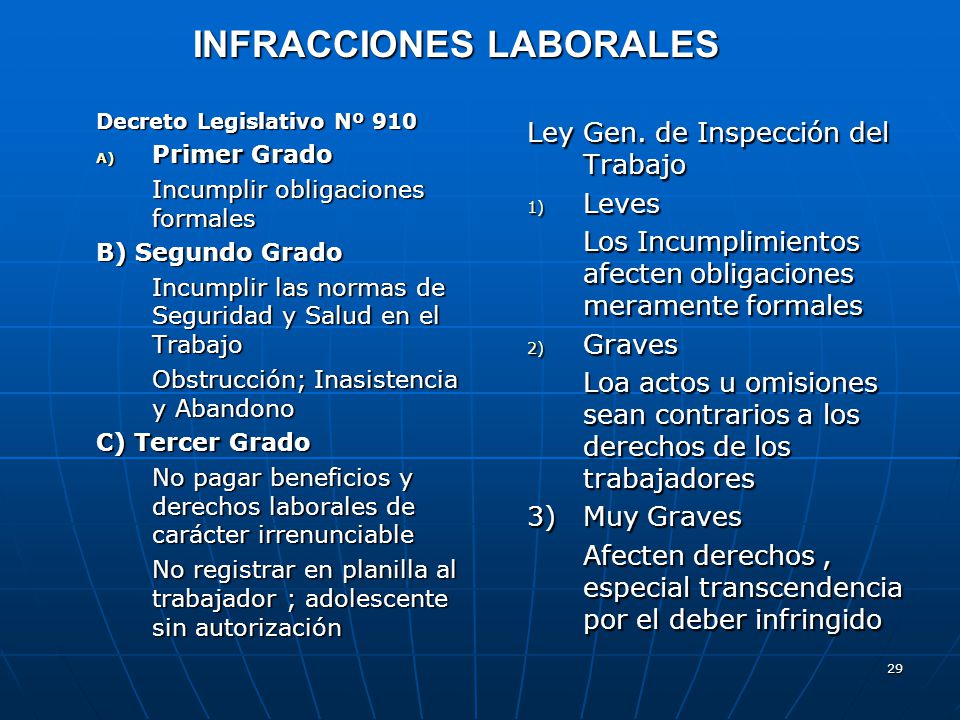 INFRACCIONES LABORALES

Decreto Legislativo Nº 910

A) Primer Grado

Incumplir obligaciones formales

B) Segundo Grado

Incumplir las normas de Seguridad y Salud en el Trabajo

Obstrucción; Inasistencia y Abandono

C) Tercer Grado

No pagar beneficios y derechos laborales de carácter irrenunciable

No registrar en planilla al trabajador ; adolescente sin autorización

Ley Gen. de Inspección del Trabajo

1) Leves

Los Incumplimientos afecten obligaciones meramente formales

2) Graves

Loa actos u omisiones sean contrarios a los derechos de los trabajadores

3) Muy Graves

Afecten derechos , especial transcendencia por el deber infringido

29